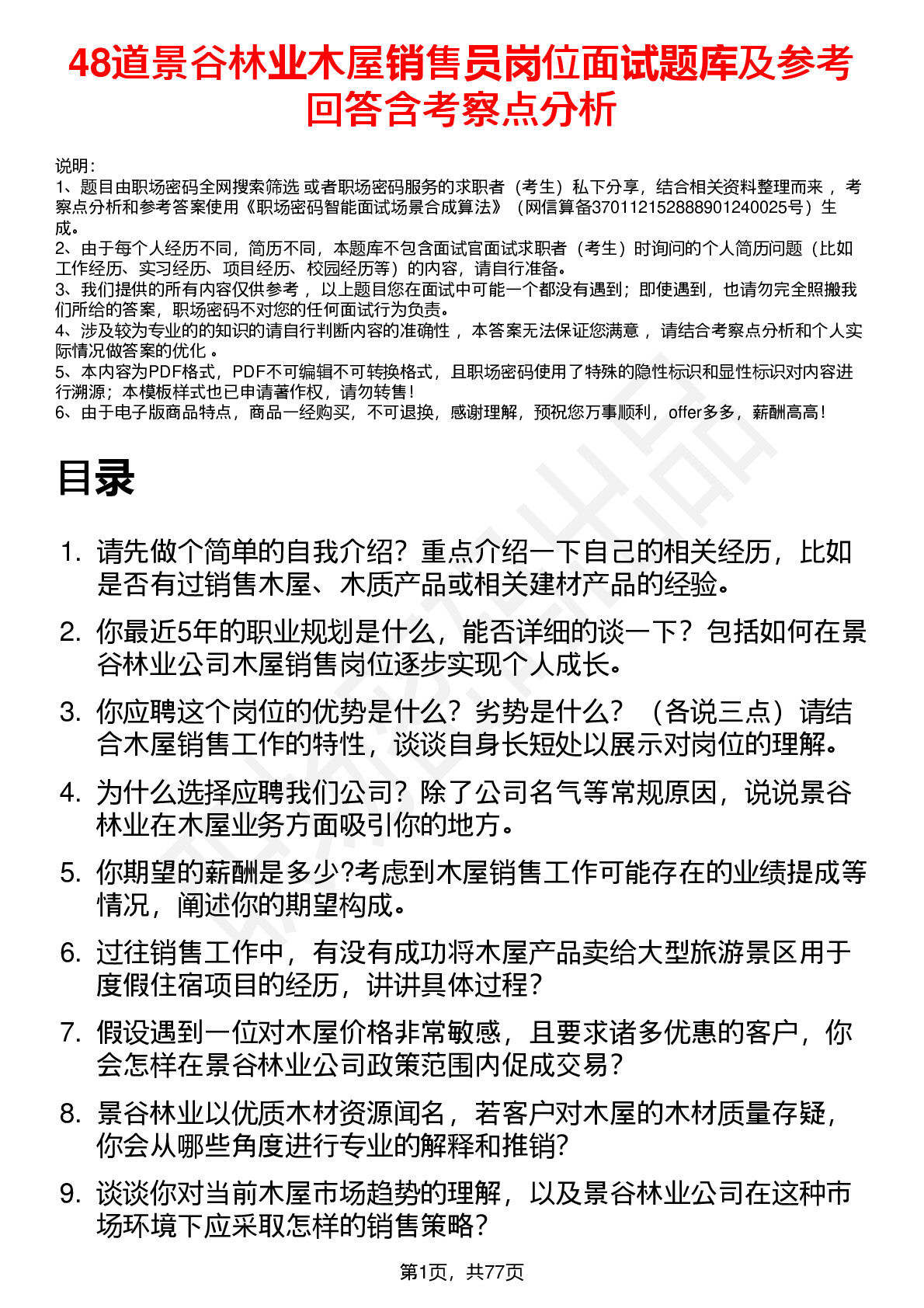 48道景谷林业木屋销售员岗位面试题库及参考回答含考察点分析

说明：
1、题目由职场密码全网搜索筛选 或者职场密码服务的求职者（考生）私下分享，结合相关资料整理而来 ，考察点分析和参考答案使用《职场密码智能面试场景合成算法》（网信算备370112152888901240025号）生成。
2、由于每个人经历不同，简历不同，本题库不包含面试官面试求职者（考生）时询问的个人简历问题（比如工作经历、实习经历、项目经历、校园经历等）的内容，请自行准备。
3、我们提供的所有内容仅供参考 ，以上题目您在面试中可能一个都没有遇到；即使遇到，也请勿完全照搬我们所给的答案，职场密码不对您的任何面试行为负责。
4、涉及较为专业的的知识的请自行判断内容的准确性 ，本答案无法保证您满意 ，请结合考察点分析和个人实际情况做答案的优化 。
5、本内容为PDF格式，PDF不可编辑不可转换格式，且职场密码使用了特殊的隐性标识和显性标识对内容进行溯源；本模板样式也已申请著作权，请勿转售！
6、由于电子版商品特点，商品一经购买，不可退换，感谢理解，预祝您万事顺利，offer多多，薪酬高高！

目录

1. 请先做个简单的自我介绍？重点介绍一下自己的相关经历，比如是否有过销售木屋、木质产品或相关建材产品的经验。
2. 你最近5年的职业规划是什么，能否详细的谈一下？包括如何在景谷林业公司木屋销售岗位逐步实现个人成长。
3. 你应聘这个岗位的优势是什么？劣势是什么？（各说三点）请结合木屋销售工作的特性，谈谈自身长短处以展示对岗位的理解。
4. 为什么选择应聘我们公司？除了公司名气等常规原因，说说景谷林业在木屋业务方面吸引你的地方。
5. 你期望的薪酬是多少?考虑到木屋销售工作可能存在的业绩提成等情况，阐述你的期望构成。
6. 过往销售工作中，有没有成功将木屋产品卖给大型旅游景区用于度假住宿项目的经历，讲讲具体过程？
7. 假设遇到一位对木屋价格非常敏感，且要求诸多优惠的客户，你会怎样在景谷林业公司政策范围内促成交易？
8. 景谷林业以优质木材资源闻名，若客户对木屋的木材质量存疑，你会从哪些角度进行专业的解释和推销?
9. 谈谈你对当前木屋市场趋势的理解，以及景谷林业公司在这种市场环境下应采取怎样的销售策略？

第1页，共77页